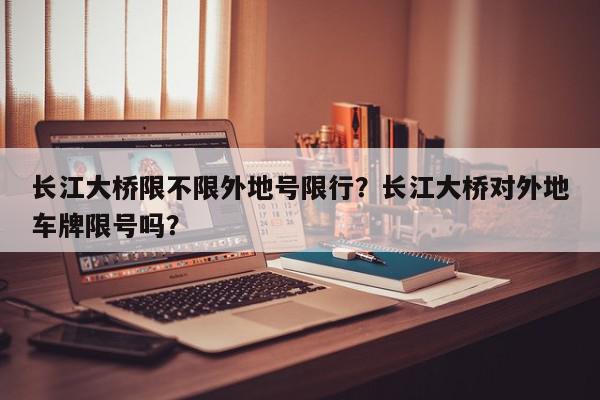 长江大桥限不限外地号限行？长江大桥对外地车牌限号吗？